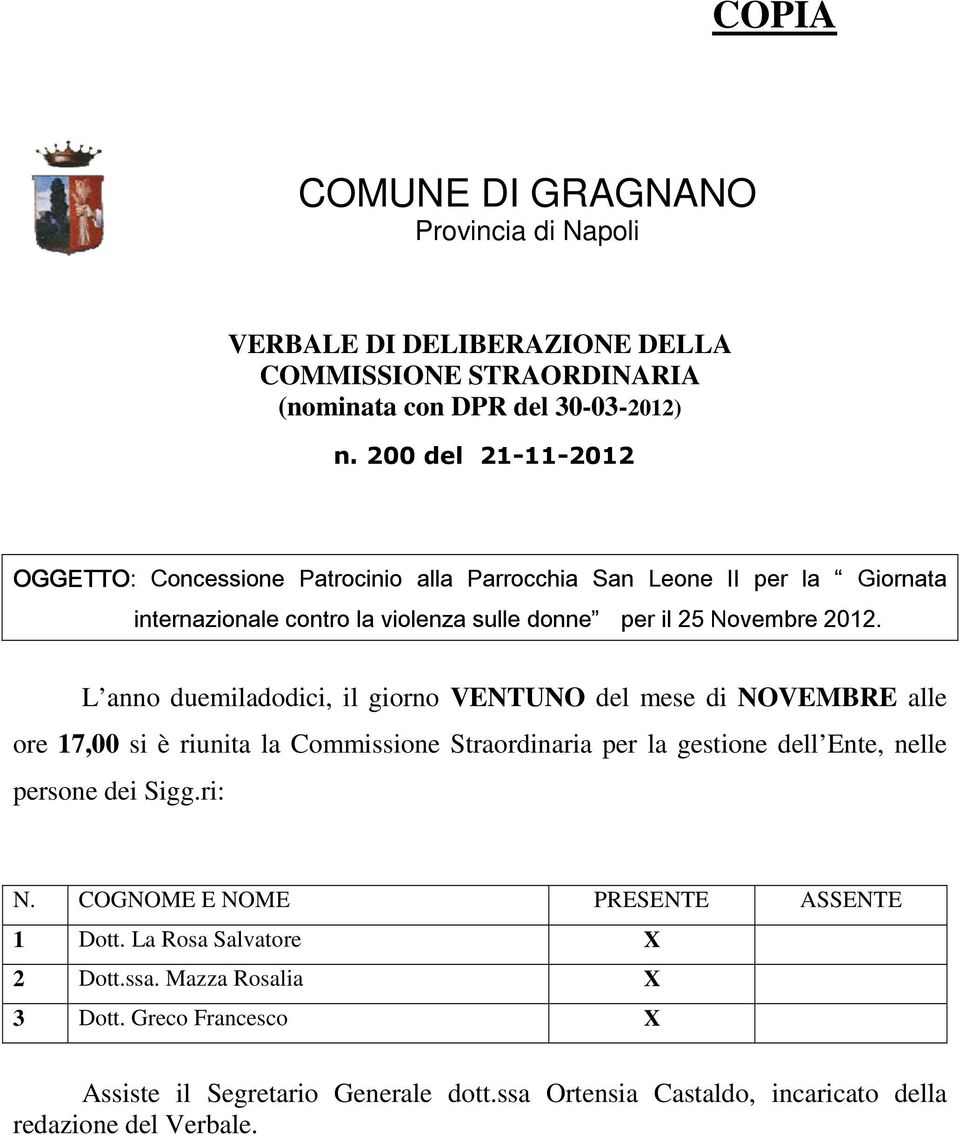 COPIA

COMUNE DI GRAGNANO
Provincia di Napoli

VERBALE DI DELIBERAZIONE DELLA COMMISSIONE STRAORDINARIA (nominata con DPR del 30-03-2012)

n. 200 del 21-11-2012

OGGETTO: Concessione Patrocinio alla Parrocchia San Leone II per la “ Giornata internazionale contro la violenza sulle donne” per il 25 Novembre 2012.

L’anno duemiladodici, il giorno VENTUNO del mese di NOVEMBRE alle ore 17,00 si è riunita la Commissione Straordinaria per la gestione dell’Ente, nelle persone dei Sigg.ri:

| N. | COGNOME E NOME | PRESENTE | ASSENTE |
|---|---|---|---|
| 1 | Dott. La Rosa Salvatore | X | |
| 2 | Dott.ssa. Mazza Rosalia | X | |
| 3 | Dott. Greco Francesco | X | |

Assiste il Segretario Generale dott.ssa Ortensia Castaldo, incaricato della redazione del Verbale.